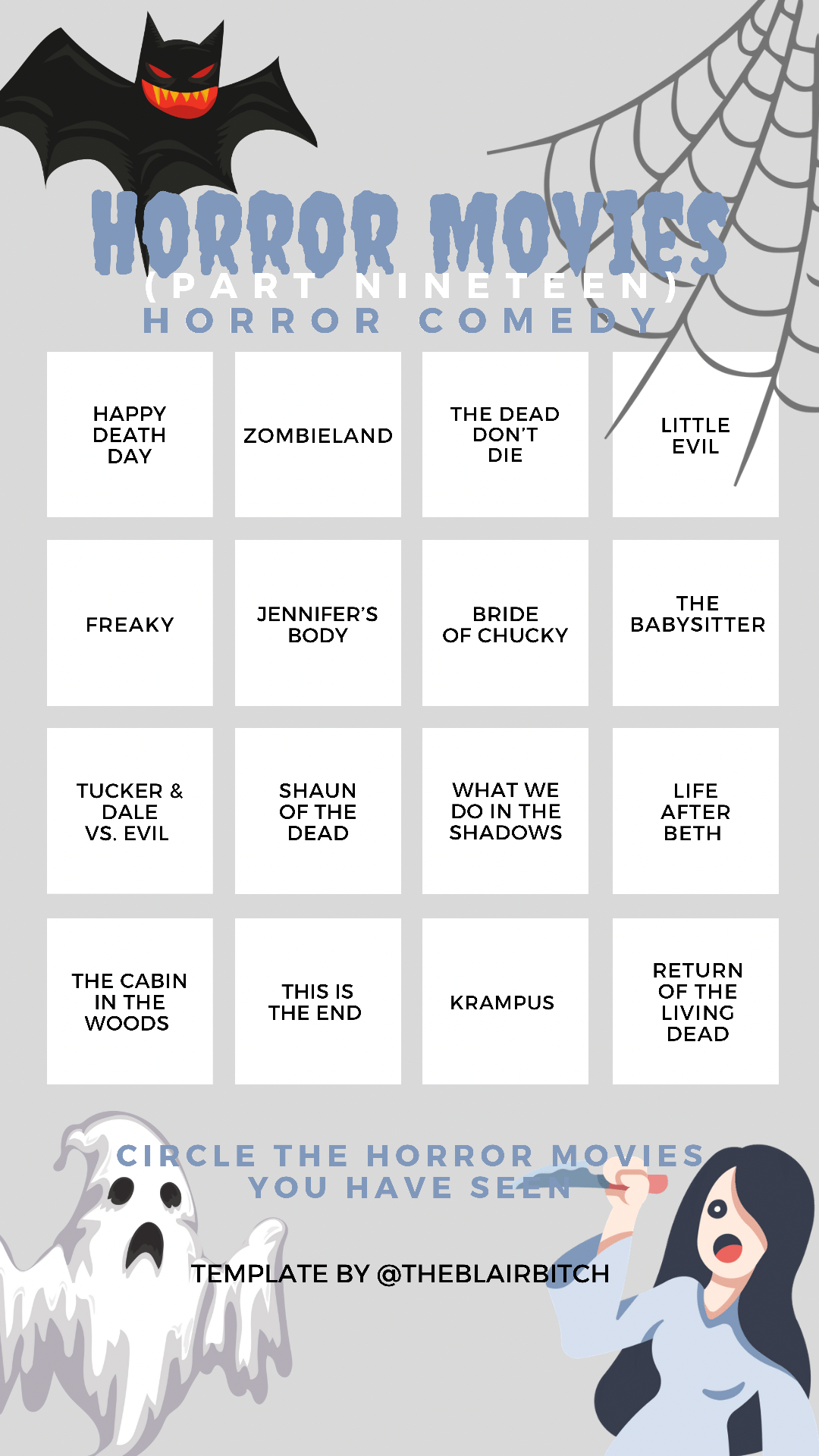 HORROR MOVIES
(PART NINETEEN)
HORROR COMEDY

| HAPPY DEATH DAY | ZOMBIELAND | THE DEAD DON'T DIE | LITTLE EVIL |
|---|---|---|---|
| FREAKY | JENNIFER'S BODY | BRIDE OF CHUCKY | THE BABYSITTER |
| TUCKER & DALE VS. EVIL | SHAUN OF THE DEAD | WHAT WE DO IN THE SHADOWS | LIFE AFTER BETH |
| THE CABIN IN THE WOODS | THIS IS THE END | KRAMPUS | RETURN OF THE LIVING DEAD |

CIRCLE THE HORROR MOVIES YOU HAVE SEEN

TEMPLATE BY @THEBLAIRBITCH